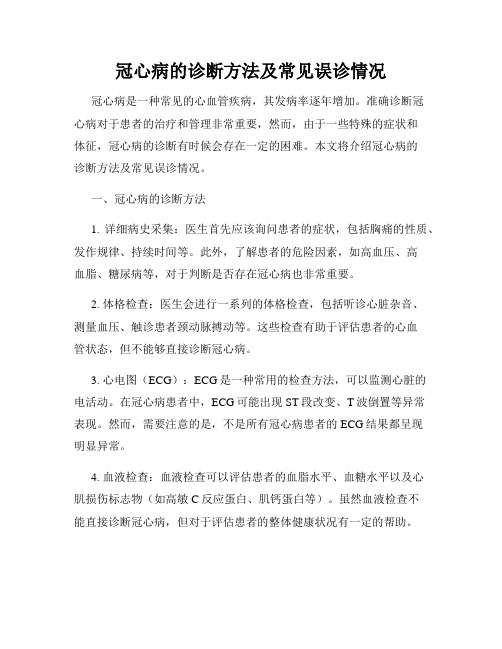 冠心病的诊断方法及常见误诊情况

冠心病是一种常见的心血管疾病，其发病率逐年增加。准确诊断冠心病对于患者的治疗和管理非常重要，然而，由于一些特殊的症状和体征，冠心病的诊断有时候会存在一定的困难。本文将介绍冠心病的诊断方法及常见误诊情况。

一、冠心病的诊断方法

1. 详细病史采集：医生首先应该询问患者的症状，包括胸痛的性质、发作规律、持续时间等。此外，了解患者的危险因素，如高血压、高血脂、糖尿病等，对于判断是否存在冠心病也非常重要。

2. 体格检查：医生会进行一系列的体格检查，包括听诊心脏杂音、测量血压、触诊患者颈动脉搏动等。这些检查有助于评估患者的心血管状态，但不能够直接诊断冠心病。

3. 心电图（ECG）：ECG是一种常用的检查方法，可以监测心脏的电活动。在冠心病患者中，ECG可能出现ST段改变、T波倒置等异常表现。然而，需要注意的是，不是所有冠心病患者的ECG结果都呈现明显异常。

4. 血液检查：血液检查可以评估患者的血脂水平、血糖水平以及心肌损伤标志物（如高敏C反应蛋白、肌钙蛋白等）。虽然血液检查不能直接诊断冠心病，但对于评估患者的整体健康状况有一定的帮助。